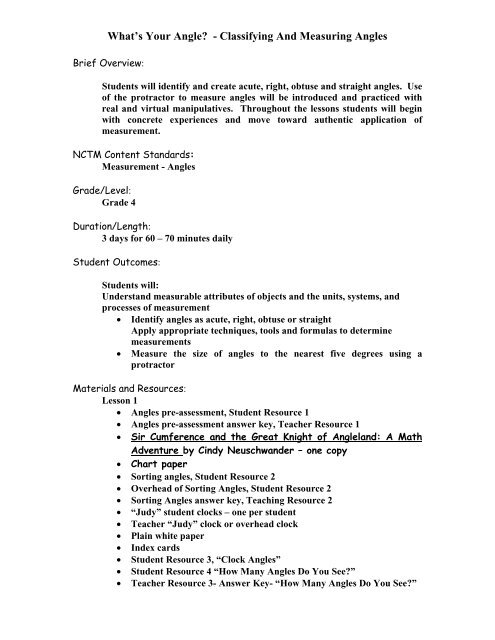 What's Your Angle? - Classifying And Measuring Angles

Brief Overview:

Students will identify and create acute, right, obtuse and straight angles. Use of the protractor to measure angles will be introduced and practiced with real and virtual manipulatives. Throughout the lessons students will begin with concrete experiences and move toward authentic application of measurement.

NCTM Content Standards:
Measurement - Angles

Grade/Level:
Grade 4

Duration/Length:
3 days for 60 – 70 minutes daily

Student Outcomes:

Students will:
Understand measurable attributes of objects and the units, systems, and processes of measurement
• Identify angles as acute, right, obtuse or straight
Apply appropriate techniques, tools and formulas to determine measurements
• Measure the size of angles to the nearest five degrees using a protractor

Materials and Resources:
Lesson 1
• Angles pre-assessment, Student Resource 1
• Angles pre-assessment answer key, Teacher Resource 1
• Sir Cumference and the Great Knight of Angleland: A Math Adventure by Cindy Neuschwander – one copy
• Chart paper
• Sorting angles, Student Resource 2
• Overhead of Sorting Angles, Student Resource 2
• Sorting Angles answer key, Teaching Resource 2
• "Judy" student clocks – one per student
• Teacher "Judy" clock or overhead clock
• Plain white paper
• Index cards
• Student Resource 3, "Clock Angles"
• Student Resource 4 "How Many Angles Do You See?"
• Teacher Resource 3- Answer Key- "How Many Angles Do You See?"